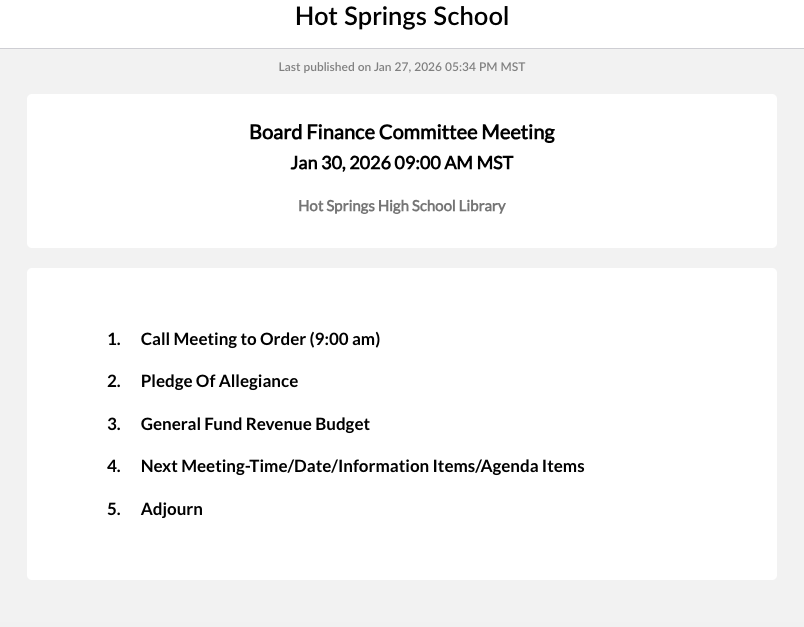 Hot Springs School

Last published on Jan 27, 2026 05:34 PM MST

Board Finance Committee Meeting
Jan 30, 2026 09:00 AM MST

Hot Springs High School Library

1. Call Meeting to Order (9:00 am)
2. Pledge Of Allegiance
3. General Fund Revenue Budget
4. Next Meeting-Time/Date/Information Items/Agenda Items
5. Adjourn